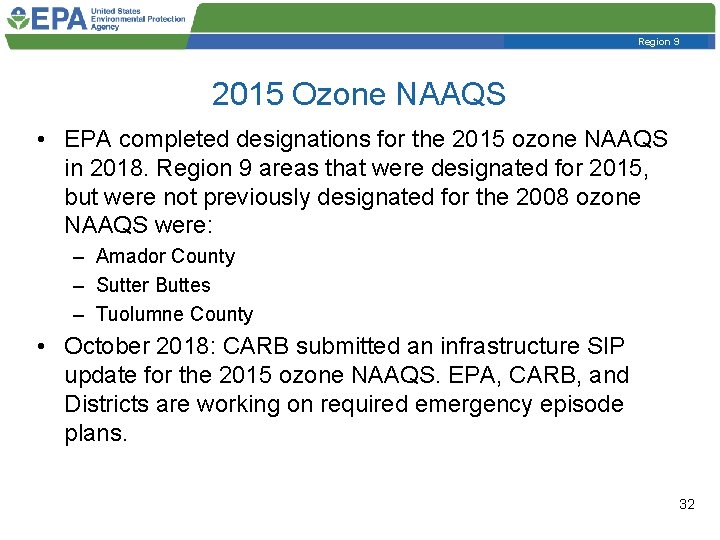 EPA United States Environmental Protection Agency

Region 9

2015 Ozone NAAQS

• EPA completed designations for the 2015 ozone NAAQS in 2018. Region 9 areas that were designated for 2015, but were not previously designated for the 2008 ozone NAAQS were:
– Amador County
– Sutter Buttes
– Tuolumne County

• October 2018: CARB submitted an infrastructure SIP update for the 2015 ozone NAAQS. EPA, CARB, and Districts are working on required emergency episode plans.

32